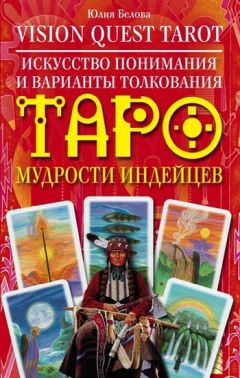 Юлия Белова

VISION QUEST TAROT

ИСКУССТВО ПОНИМАНИЯ И ВАРИАНТЫ ТОЛКОВАНИЯ

ТАРО

МУДРОСТИ ИНДЕЙЦЕВ